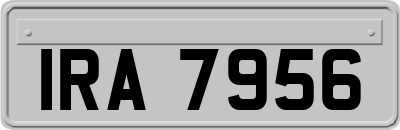 IRA 7956